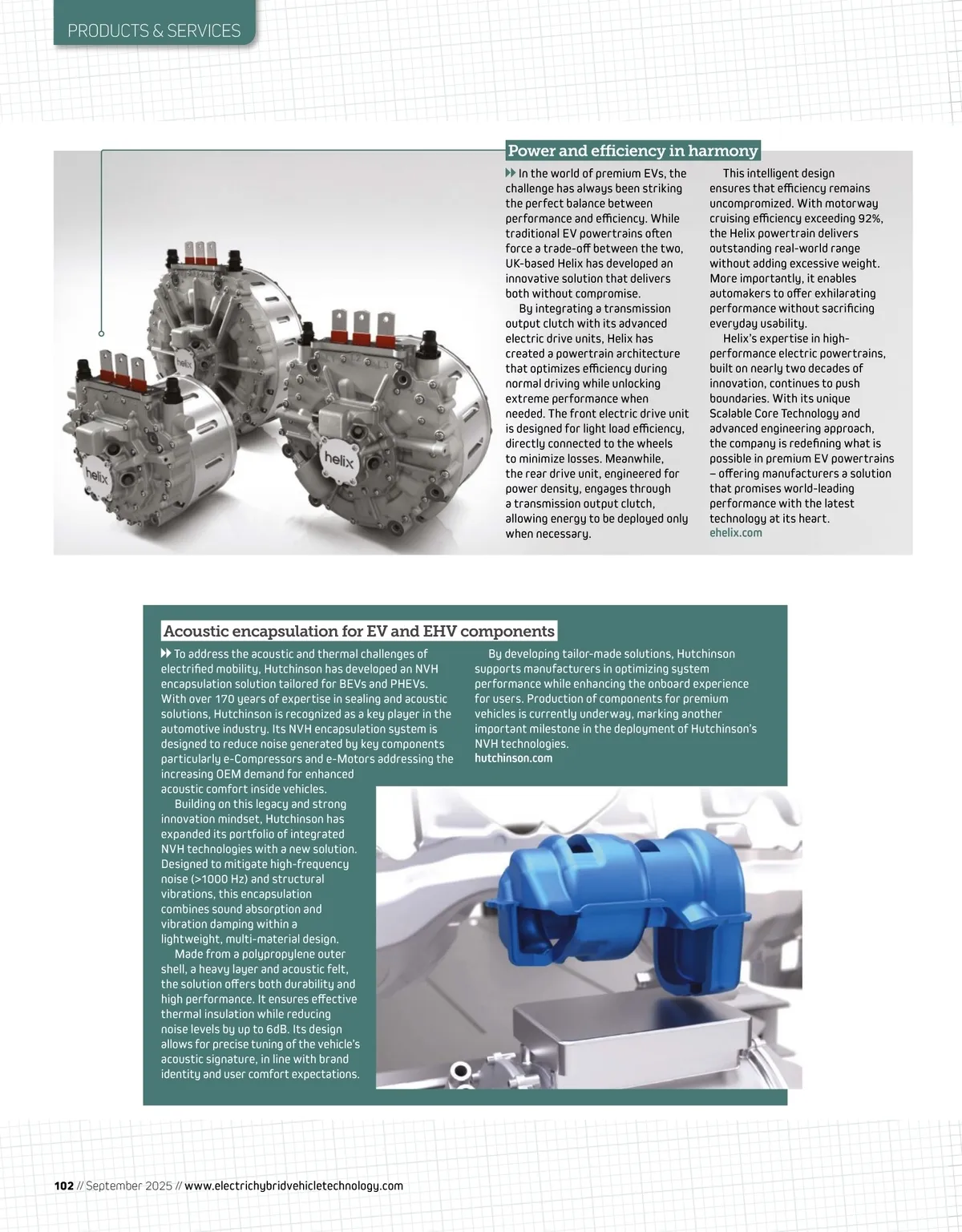 PRODUCTS & SERVICES

Power and efficiency in harmony

In the world of premium EVs, the challenge has always been striking the perfect balance between performance and efficiency. While traditional EV powertrains often force a trade-off between the two, UK-based Helix has developed an innovative solution that delivers both without compromise.

By integrating a transmission output clutch with its advanced electric drive units, Helix has created a powertrain architecture that optimizes efficiency during normal driving while unlocking extreme performance when needed. The front electric drive unit is designed for light load efficiency, directly connected to the wheels to minimize losses. Meanwhile, the rear drive unit, engineered for power density, engages through a transmission output clutch, allowing energy to be deployed only when necessary.

This intelligent design ensures that efficiency remains uncompromized. With motorway cruising efficiency exceeding 92%, the Helix powertrain delivers outstanding real-world range without adding excessive weight. More importantly, it enables automakers to offer exhilarating performance without sacrificing everyday usability.

Helix's expertise in high-performance electric powertrains, built on nearly two decades of innovation, continues to push boundaries. With its unique Scalable Core Technology and advanced engineering approach, the company is redefining what is possible in premium EV powertrains – offering manufacturers a solution that promises world-leading performance with the latest technology at its heart.
ehelix.com

helix

helix

helix

Acoustic encapsulation for EV and EHV components

To address the acoustic and thermal challenges of electrified mobility, Hutchinson has developed an NVH encapsulation solution tailored for BEVs and PHEVs. With over 170 years of expertise in sealing and acoustic solutions, Hutchinson is recognized as a key player in the automotive industry. Its NVH encapsulation system is designed to reduce noise generated by key components particularly e-Compressors and e-Motors addressing the increasing OEM demand for enhanced acoustic comfort inside vehicles.

Building on this legacy and strong innovation mindset, Hutchinson has expanded its portfolio of integrated NVH technologies with a new solution. Designed to mitigate high-frequency noise (>1000 Hz) and structural vibrations, this encapsulation combines sound absorption and vibration damping within a lightweight, multi-material design.

Made from a polypropylene outer shell, a heavy layer and acoustic felt, the solution offers both durability and high performance. It ensures effective thermal insulation while reducing noise levels by up to 6dB. Its design allows for precise tuning of the vehicle's acoustic signature, in line with brand identity and user comfort expectations.

By developing tailor-made solutions, Hutchinson supports manufacturers in optimizing system performance while enhancing the onboard experience for users. Production of components for premium vehicles is currently underway, marking another important milestone in the deployment of Hutchinson's NVH technologies.
hutchinson.com

102 // September 2025 // www.electrichybridvehicletechnology.com